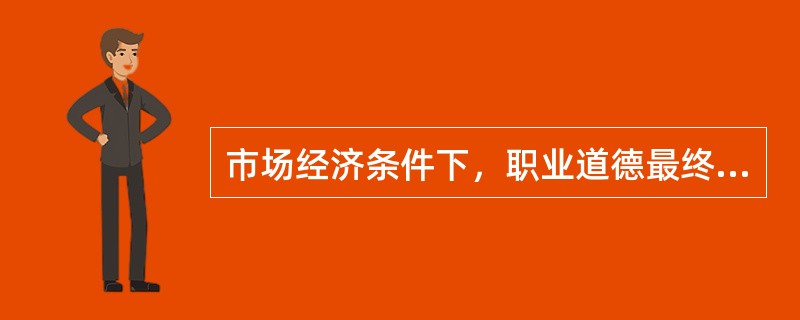 市场经济条件下，职业道德最终...